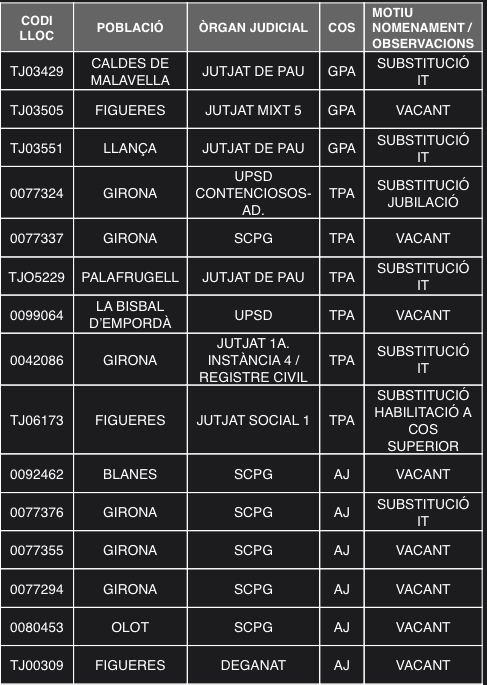 | CODI LLOC | POBLACIÓ | ÒRGAN JUDICIAL | COS | MOTIU NOMENAMENT / OBSERVACIONS |
|---|---|---|---|---|
| TJ03429 | CALDES DE MALAVELLA | JUTJAT DE PAU | GPA | SUBSTITUCIÓ IT |
| TJ03505 | FIGUERES | JUTJAT MIXT 5 | GPA | VACANT |
| TJ03551 | LLANÇA | JUTJAT DE PAU | GPA | SUBSTITUCIÓ IT |
| 0077324 | GIRONA | UPSD CONTENCIOSOS-AD. | TPA | SUBSTITUCIÓ JUBILACIÓ |
| 0077337 | GIRONA | SCPG | TPA | VACANT |
| TJO5229 | PALAFRUGELL | JUTJAT DE PAU | TPA | SUBSTITUCIÓ IT |
| 0099064 | LA BISBAL D'EMPORDÀ | UPSD | TPA | VACANT |
| 0042086 | GIRONA | JUTJAT 1A. INSTÀNCIA 4 / REGISTRE CIVIL | TPA | SUBSTITUCIÓ IT |
| TJ06173 | FIGUERES | JUTJAT SOCIAL 1 | TPA | SUBSTITUCIÓ HABILITACIÓ A COS SUPERIOR |
| 0092462 | BLANES | SCPG | AJ | VACANT |
| 0077376 | GIRONA | SCPG | AJ | SUBSTITUCIÓ IT |
| 0077355 | GIRONA | SCPG | AJ | VACANT |
| 0077294 | GIRONA | SCPG | AJ | VACANT |
| 0080453 | OLOT | SCPG | AJ | VACANT |
| TJ00309 | FIGUERES | DEGANAT | AJ | VACANT |